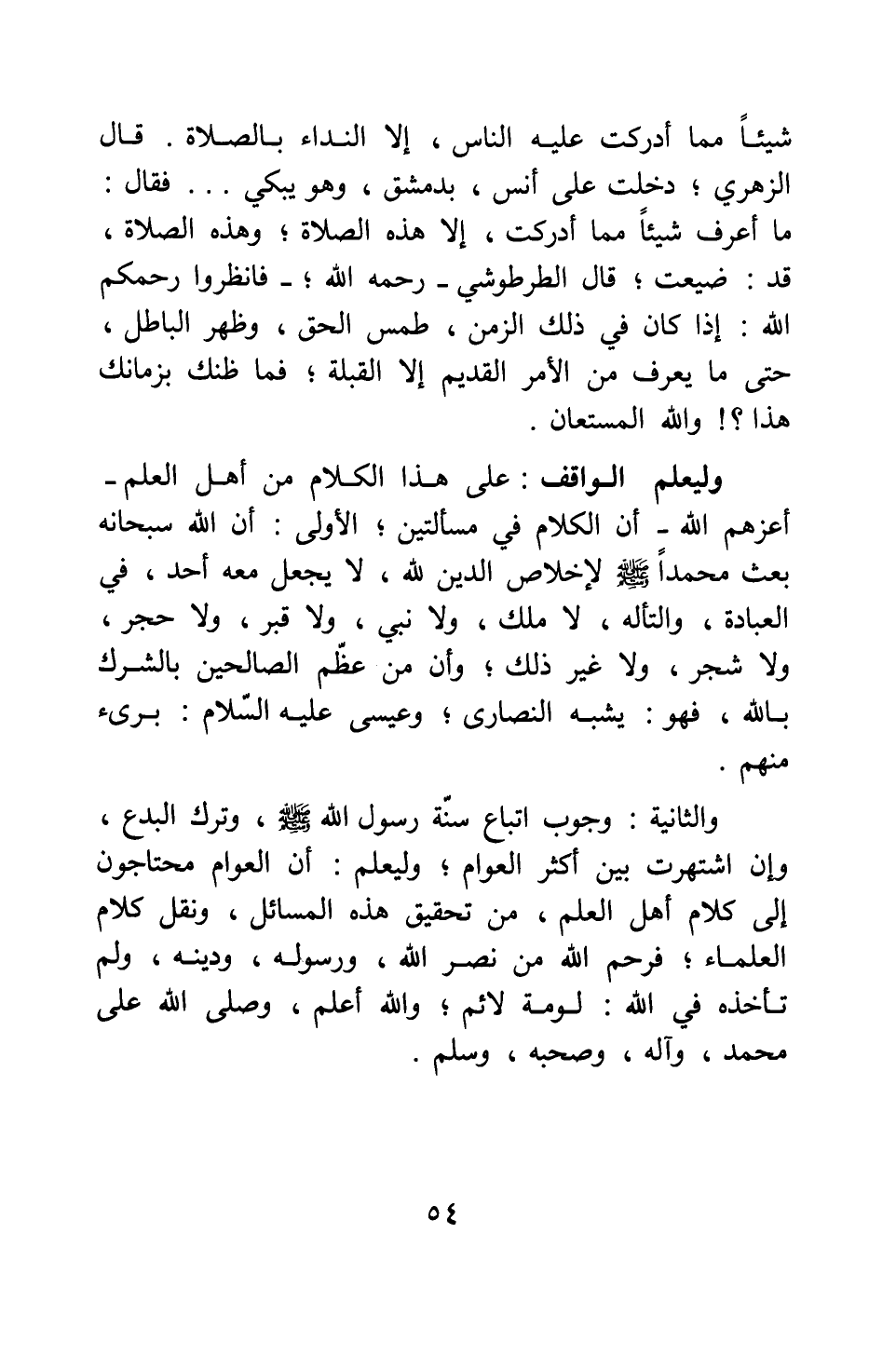 شيئاً مما أدركت عليه الناس ، إلا النداء بالصلاة . قال الزهري ؛ دخلت على أنس ، بدمشق ، وهو يبكي . . . فقال : ما أعرف شيئاً مما أدركت ، إلا هذه الصلاة ؛ وهذه الصلاة ، قد : ضيعت ؛ قال الطرطوشي ـ رحمه الله ؛ ـ فانظروا رحمكم الله : إذا كان في ذلك الزمن ، طمس الحق ، وظهر الباطل ، حتى ما يعرف من الأمر القديم إلا القبلة ؛ فما ظنك بزمانك هذا ؟! والله المستعان .

وليعلم الواقف : على هذا الكلام من أهل العلم ـ أعزهم الله ـ أن الكلام في مسألتين ؛ الأولى : أن الله سبحانه بعث محمداً ﷺ لإخلاص الدين لله ، لا يجعل معه أحد ، في العبادة ، والتأله ، لا ملك ، ولا نبي ، ولا قبر ، ولا حجر ، ولا شجر ، ولا غير ذلك ؛ وأن من عظّم الصالحين بالشرك بالله ، فهو : يشبه النصارى ؛ وعيسى عليه السّلام : بريء منهم .

والثانية : وجوب اتباع سنّة رسول الله ﷺ ، وترك البدع ، وإن اشتهرت بين أكثر العوام ؛ وليعلم : أن العوام محتاجون إلى كلام أهل العلم ، من تحقيق هذه المسائل ، ونقل كلام العلماء ؛ فرحم الله من نصر الله ، ورسوله ، ودينه ، ولم تأخذه في الله : لومة لائم ؛ والله أعلم ، وصلى الله على محمد ، وآله ، وصحبه ، وسلم .

٥٤